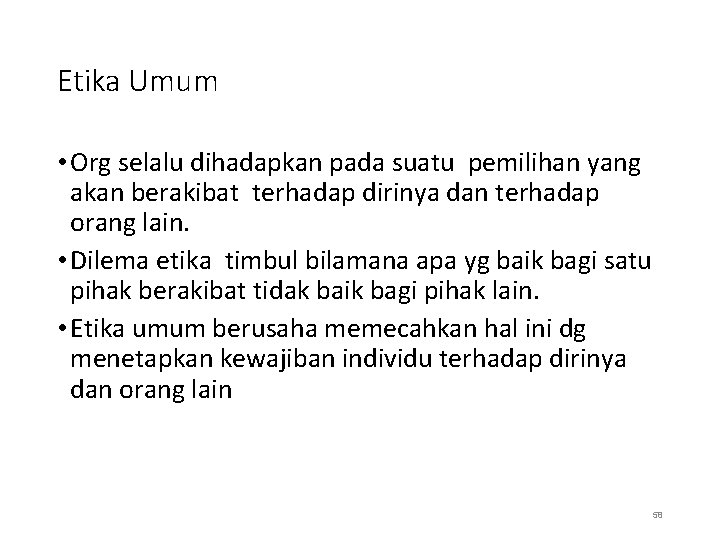 Etika Umum

• Org selalu dihadapkan pada suatu pemilihan yang akan berakibat terhadap dirinya dan terhadap orang lain.

• Dilema etika timbul bilamana apa yg baik bagi satu pihak berakibat tidak baik bagi pihak lain.

• Etika umum berusaha memecahkan hal ini dg menetapkan kewajiban individu terhadap dirinya dan orang lain

58